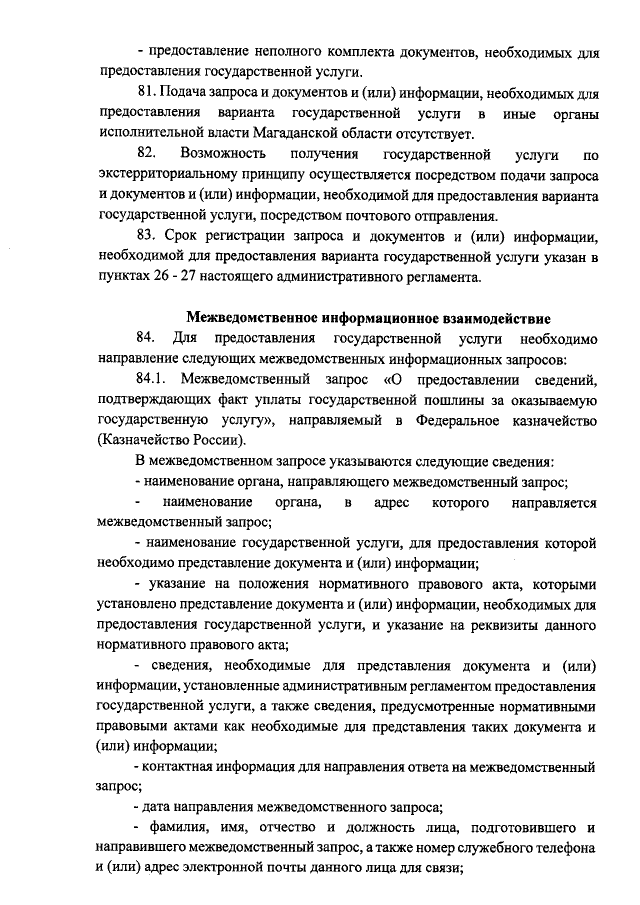 - предоставление неполного комплекта документов, необходимых для предоставления государственной услуги.

81. Подача запроса и документов и (или) информации, необходимых для предоставления варианта государственной услуги в иные органы исполнительной власти Магаданской области отсутствует.

82. Возможность получения государственной услуги по экстерриториальному принципу осуществляется посредством подачи запроса и документов и (или) информации, необходимой для предоставления варианта государственной услуги, посредством почтового отправления.

83. Срок регистрации запроса и документов и (или) информации, необходимой для предоставления варианта государственной услуги указан в пунктах 26 - 27 настоящего административного регламента.

Межведомственное информационное взаимодействие

84. Для предоставления государственной услуги необходимо направление следующих межведомственных информационных запросов:

84.1. Межведомственный запрос «О предоставлении сведений, подтверждающих факт уплаты государственной пошлины за оказываемую государственную услугу», направляемый в Федеральное казначейство (Казначейство России).

В межведомственном запросе указываются следующие сведения:

- наименование органа, направляющего межведомственный запрос;

- наименование органа, в адрес которого направляется межведомственный запрос;

- наименование государственной услуги, для предоставления которой необходимо представление документа и (или) информации;

- указание на положения нормативного правового акта, которыми установлено представление документа и (или) информации, необходимых для предоставления государственной услуги, и указание на реквизиты данного нормативного правового акта;

- сведения, необходимые для представления документа и (или) информации, установленные административным регламентом предоставления государственной услуги, а также сведения, предусмотренные нормативными правовыми актами как необходимые для представления таких документа и (или) информации;

- контактная информация для направления ответа на межведомственный запрос;

- дата направления межведомственного запроса;

- фамилия, имя, отчество и должность лица, подготовившего и направившего межведомственный запрос, а также номер служебного телефона и (или) адрес электронной почты данного лица для связи;